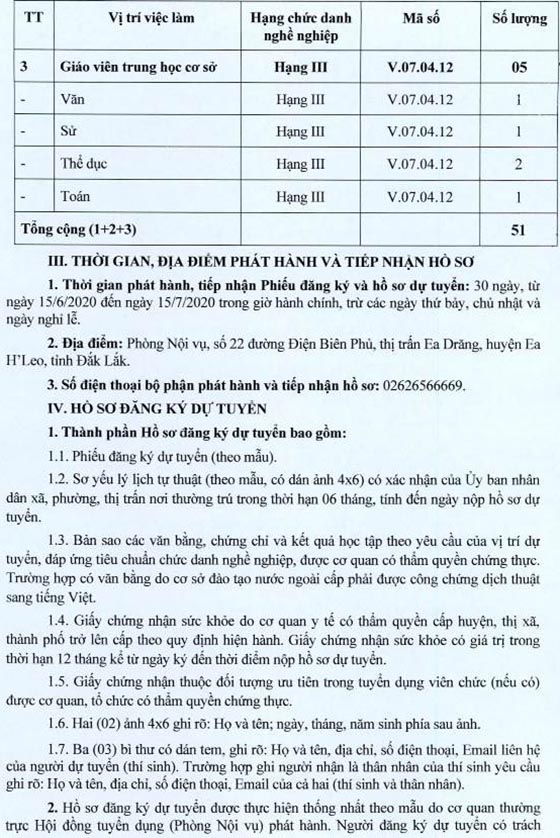 | TT | Vị trí việc làm | Hạng chức danh nghề nghiệp | Mã số | Số lượng |
|---|---|---|---|---|
| 3 | Giáo viên trung học cơ sở | Hạng III | V.07.04.12 | 05 |
| - | Văn | Hạng III | V.07.04.12 | 1 |
| - | Sử | Hạng III | V.07.04.12 | 1 |
| - | Thể dục | Hạng III | V.07.04.12 | 2 |
| - | Toán | Hạng III | V.07.04.12 | 1 |
| Tổng cộng (1+2+3) | | | | 51 |

III. THỜI GIAN, ĐỊA ĐIỂM PHÁT HÀNH VÀ TIẾP NHẬN HỒ SƠ

1. Thời gian phát hành, tiếp nhận Phiếu đăng ký và hồ sơ dự tuyển: 30 ngày, từ ngày 15/6/2020 đến ngày 15/7/2020 trong giờ hành chính, trừ các ngày thứ bảy, chủ nhật và ngày nghỉ lễ.

2. Địa điểm: Phòng Nội vụ, số 22 đường Điện Biên Phủ, thị trấn Ea Drăng, huyện Ea H'Leo, tỉnh Đắk Lắk.

3. Số điện thoại bộ phận phát hành và tiếp nhận hồ sơ: 02626566669.

IV. HỒ SƠ ĐĂNG KÝ DỰ TUYỂN

1. Thành phần Hồ sơ đăng ký dự tuyển bao gồm:

1.1. Phiếu đăng ký dự tuyển (theo mẫu).

1.2. Sơ yếu lý lịch tự thuật (theo mẫu, có dán ảnh 4x6) có xác nhận của Ủy ban nhân dân xã, phường, thị trấn nơi thường trú trong thời hạn 06 tháng, tính đến ngày nộp hồ sơ dự tuyển.

1.3. Bản sao các văn bằng, chứng chỉ và kết quả học tập theo yêu cầu của vị trí dự tuyển, đáp ứng tiêu chuẩn chức danh nghề nghiệp, được cơ quan có thẩm quyền chứng thực. Trường hợp có văn bằng do cơ sở đào tạo nước ngoài cấp phải được công chứng dịch thuật sang tiếng Việt.

1.4. Giấy chứng nhận sức khỏe do cơ quan y tế có thẩm quyền cấp huyện, thị xã, thành phố trở lên cấp theo quy định hiện hành. Giấy chứng nhận sức khỏe có giá trị trong thời hạn 12 tháng kể từ ngày ký đến thời điểm nộp hồ sơ dự tuyển.

1.5. Giấy chứng nhận thuộc đối tượng ưu tiên trong tuyển dụng viên chức (nếu có) được cơ quan, tổ chức có thẩm quyền chứng thực.

1.6. Hai (02) ảnh 4x6 ghi rõ: Họ và tên; ngày, tháng, năm sinh phía sau ảnh.

1.7. Ba (03) bì thư có dán tem, ghi rõ: Họ và tên, địa chỉ, số điện thoại, Email liên hệ của người dự tuyển (thí sinh). Trường hợp ghi người nhận là thân nhân của thí sinh yêu cầu ghi rõ: Họ và tên, địa chỉ, số điện thoại, Email của cả hai (thí sinh và thân nhân).

2. Hồ sơ đăng ký dự tuyển được thực hiện thống nhất theo mẫu do cơ quan thường trực Hội đồng tuyển dụng (Phòng Nội vụ) phát hành. Người đăng ký dự tuyển có trách